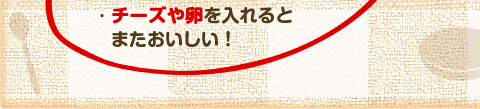 ・チーズや卵を入れると
またおいしい！